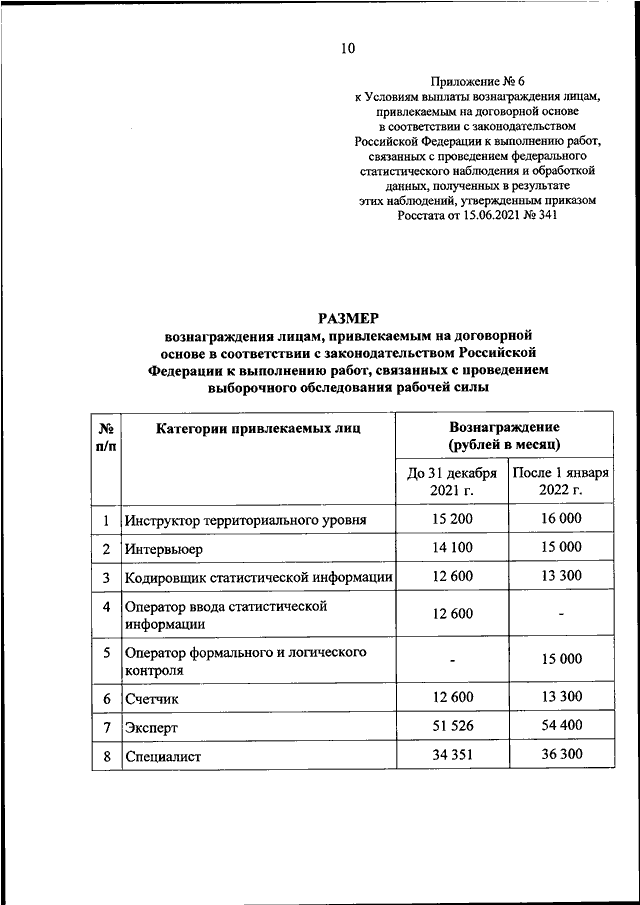 10

Приложение № 6
к Условиям выплаты вознаграждения лицам, привлекаемым на договорной основе в соответствии с законодательством Российской Федерации к выполнению работ, связанных с проведением федерального статистического наблюдения и обработкой данных, полученных в результате этих наблюдений, утвержденным приказом Росстата от 15.06.2021 № 341

РАЗМЕР
вознаграждения лицам, привлекаемым на договорной основе в соответствии с законодательством Российской Федерации к выполнению работ, связанных с проведением выборочного обследования рабочей силы

| № п/п | Категории привлекаемых лиц | Вознаграждение (рублей в месяц) До 31 декабря 2021 г. | Вознаграждение (рублей в месяц) После 1 января 2022 г. |
|---|---|---|---|
| 1 | Инструктор территориального уровня | 15 200 | 16 000 |
| 2 | Интервьюер | 14 100 | 15 000 |
| 3 | Кодировщик статистической информации | 12 600 | 13 300 |
| 4 | Оператор ввода статистической информации | 12 600 | - |
| 5 | Оператор формального и логического контроля | - | 15 000 |
| 6 | Счетчик | 12 600 | 13 300 |
| 7 | Эксперт | 51 526 | 54 400 |
| 8 | Специалист | 34 351 | 36 300 |